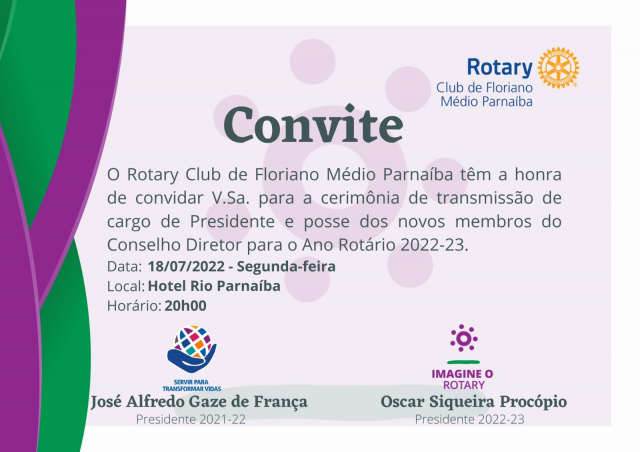 Rotary
Club de Floriano
Médio Parnaíba

Convite

O Rotary Club de Floriano Médio Parnaíba têm a honra de convidar V.Sa. para a cerimônia de transmissão de cargo de Presidente e posse dos novos membros do Conselho Diretor para o Ano Rotário 2022-23.

Data: 18/07/2022 - Segunda-feira
Local: Hotel Rio Parnaíba
Horário: 20h00

SERVIR PARA TRANSFORMAR VIDAS
José Alfredo Gaze de França
Presidente 2021-22

IMAGINE O ROTARY
Oscar Siqueira Procópio
Presidente 2022-23